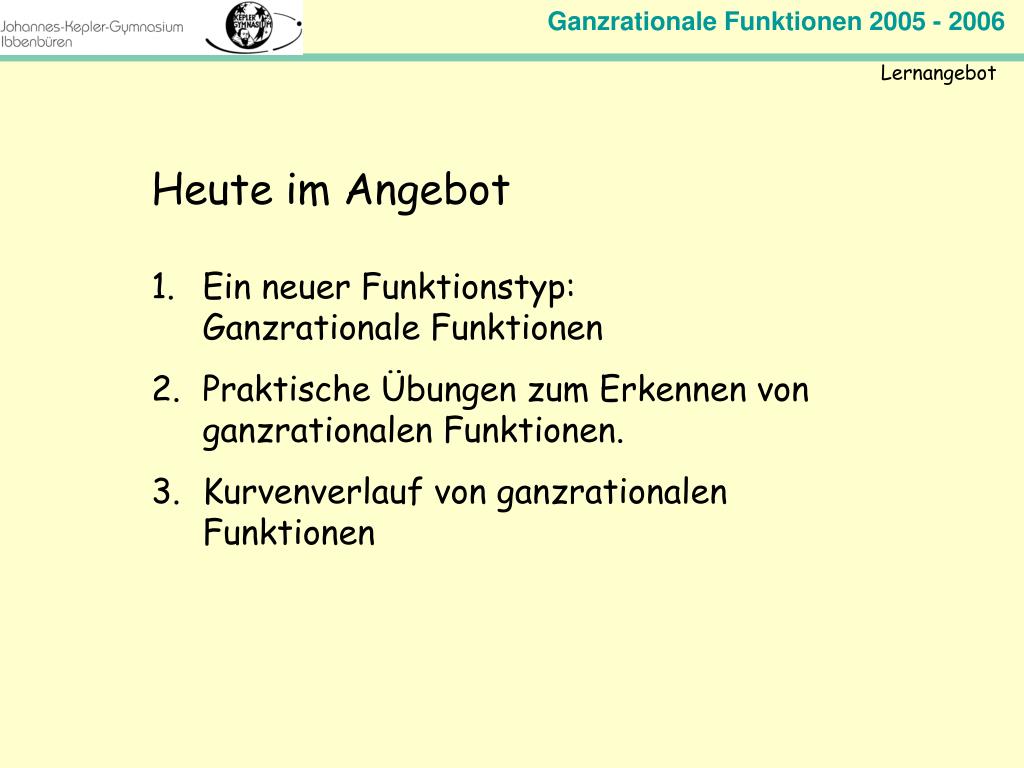 Johannes-Kepler-Gymnasium
Ibbenbüren

KEPLER GYMNASIUM

Ganzrationale Funktionen 2005 - 2006

Lernangebot

Heute im Angebot

1. Ein neuer Funktionstyp: Ganzrationale Funktionen
2. Praktische Übungen zum Erkennen von ganzrationalen Funktionen.
3. Kurvenverlauf von ganzrationalen Funktionen